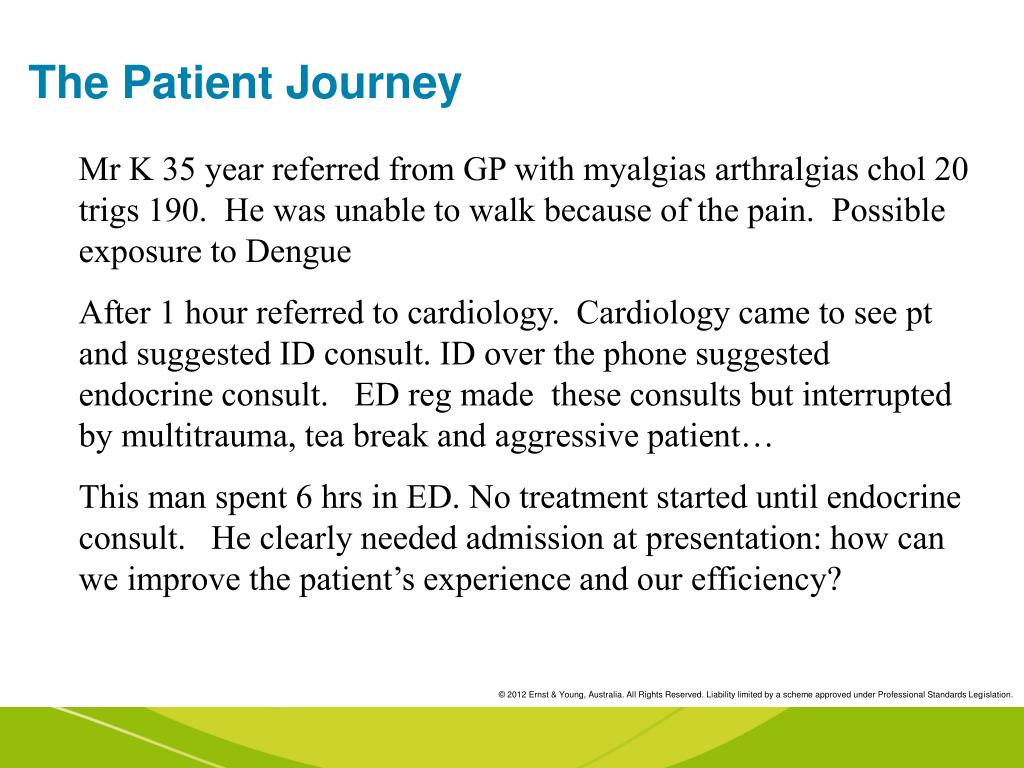 The Patient Journey

Mr K 35 year referred from GP with myalgias arthralgias chol 20 trigs 190. He was unable to walk because of the pain. Possible exposure to Dengue

After 1 hour referred to cardiology. Cardiology came to see pt and suggested ID consult. ID over the phone suggested endocrine consult. ED reg made these consults but interrupted by multitrauma, tea break and aggressive patient…

This man spent 6 hrs in ED. No treatment started until endocrine consult. He clearly needed admission at presentation: how can we improve the patient's experience and our efficiency?

© 2012 Ernst & Young, Australia. All Rights Reserved. Liability limited by a scheme approved under Professional Standards Legislation.